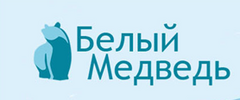 Белый
Медведь